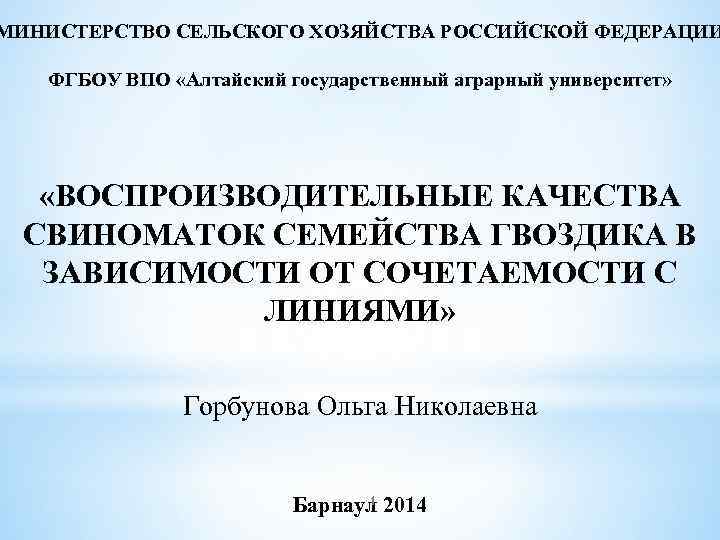 МИНИСТЕРСТВО СЕЛЬСКОГО ХОЗЯЙСТВА РОССИЙСКОЙ ФЕДЕРАЦИИ

ФГБОУ ВПО «Алтайский государственный аграрный университет»

«ВОСПРОИЗВОДИТЕЛЬНЫЕ КАЧЕСТВА СВИНОМАТОК СЕМЕЙСТВА ГВОЗДИКА В ЗАВИСИМОСТИ ОТ СОЧЕТАЕМОСТИ С ЛИНИЯМИ»

Горбунова Ольга Николаевна

Барнаул 2014